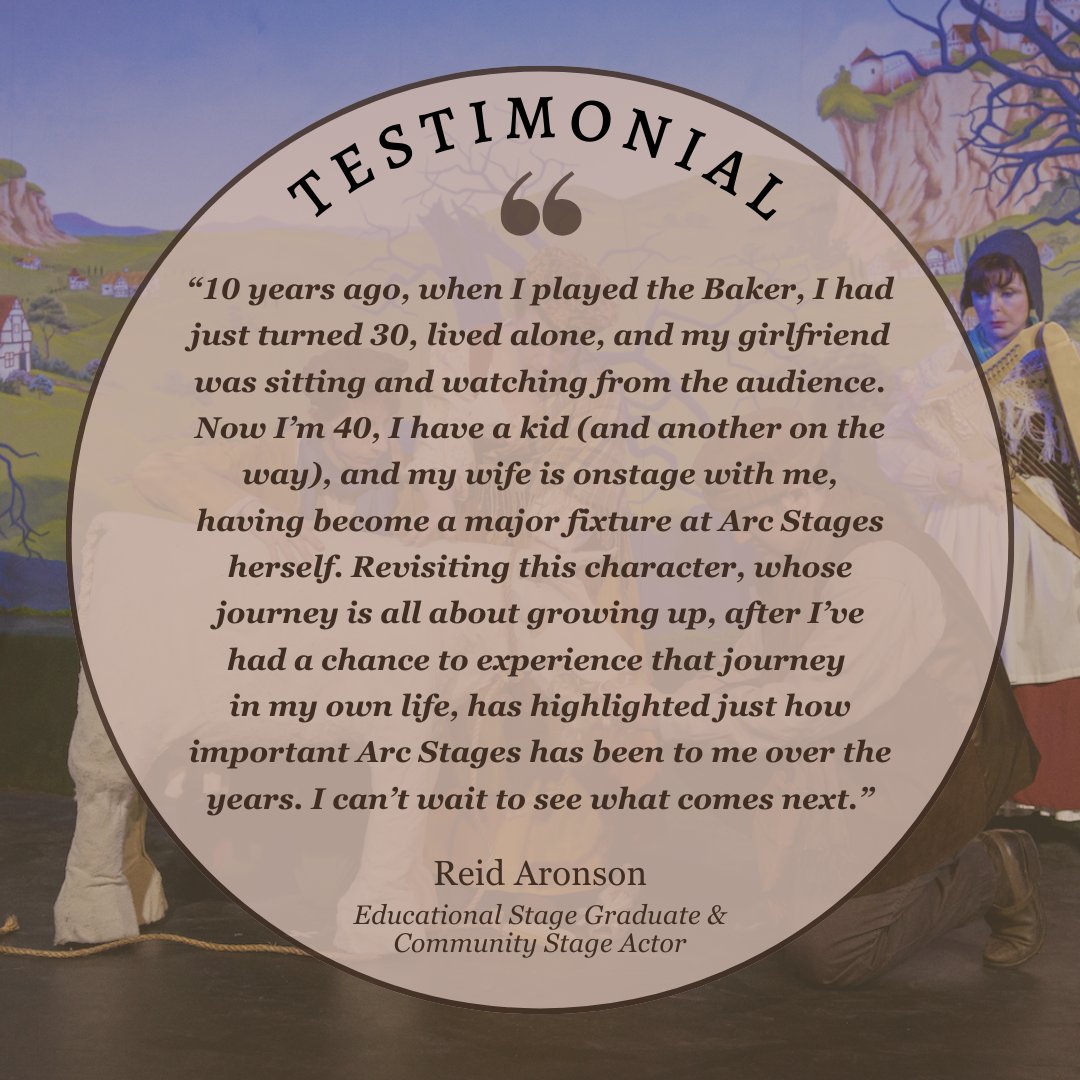 TESTIMONIAL

“

“10 years ago, when I played the Baker, I had just turned 30, lived alone, and my girlfriend was sitting and watching from the audience. Now I’m 40, I have a kid (and another on the way), and my wife is onstage with me, having become a major fixture at Arc Stages herself. Revisiting this character, whose journey is all about growing up, after I’ve had a chance to experience that journey in my own life, has highlighted just how important Arc Stages has been to me over the years. I can’t wait to see what comes next.”

Reid Aronson

Educational Stage Graduate & Community Stage Actor